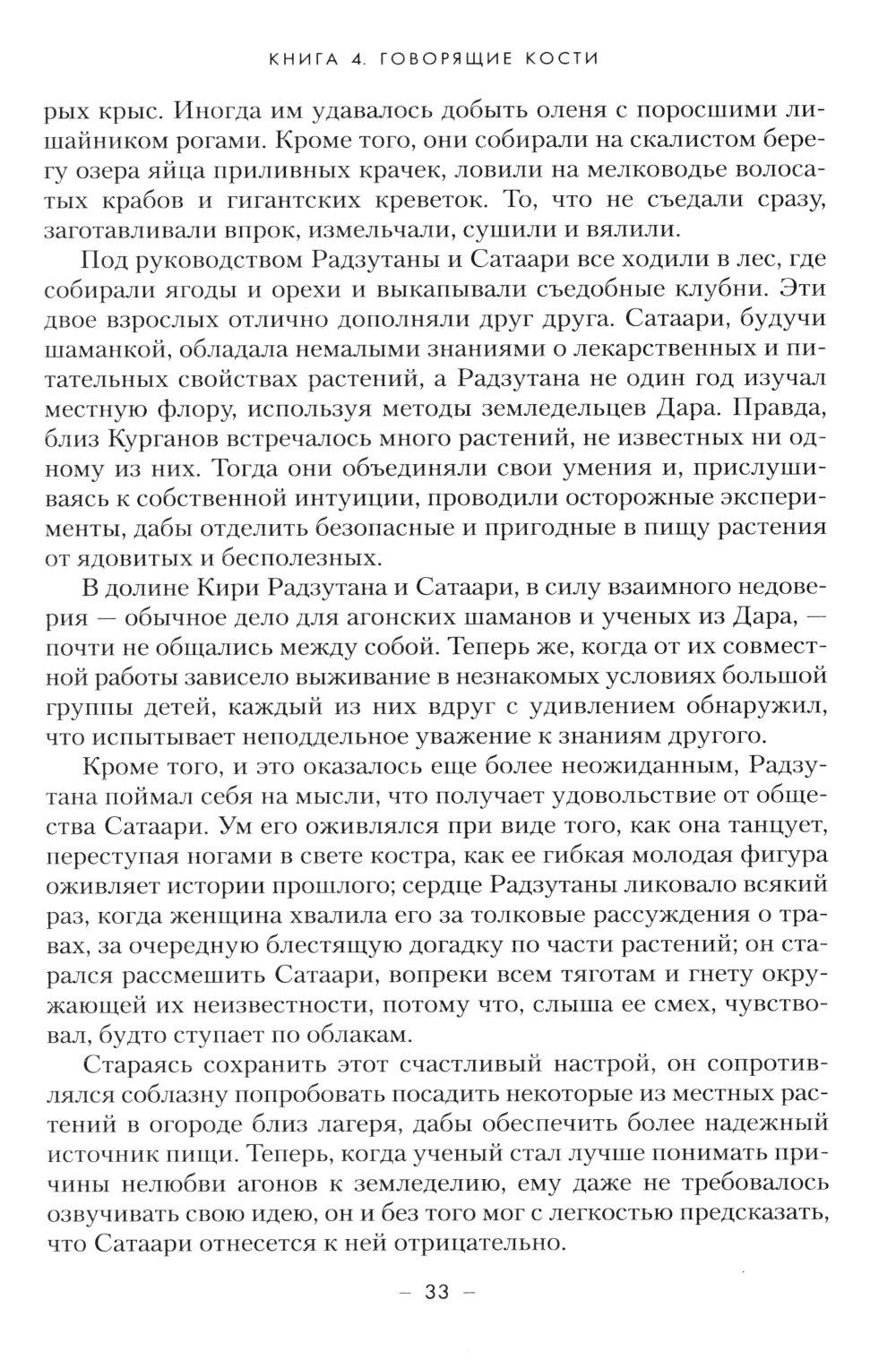 КНИГА 4. ГОВОРЯЩИЕ КОСТИ

рых крыс. Иногда им удавалось добыть оленя с поросшими лишайником рогами. Кроме того, они собирали на скалистом берегу озера яйца приливных крачек, ловили на мелководье волосатых крабов и гигантских креветок. То, что не съедали сразу, заготавливали впрок, измельчали, сушили и вялили.

Под руководством Радзутаны и Сатаари все ходили в лес, где собирали ягоды и орехи и выкапывали съедобные клубни. Эти двое взрослых отлично дополняли друг друга. Сатаари, будучи шаманкой, обладала немалыми знаниями о лекарственных и питательных свойствах растений, а Радзутана не один год изучал местную флору, используя методы земледельцев Дара. Правда, близ Курганов встречалось много растений, не известных ни одному из них. Тогда они объединяли свои умения и, прислушиваясь к собственной интуиции, проводили осторожные эксперименты, дабы отделить безопасные и пригодные в пищу растения от ядовитых и бесполезных.

В долине Кири Радзутана и Сатаари, в силу взаимного недоверия — обычное дело для агонских шаманов и ученых из Дара, — почти не общались между собой. Теперь же, когда от их совместной работы зависело выживание в незнакомых условиях большой группы детей, каждый из них вдруг с удивлением обнаружил, что испытывает неподдельное уважение к знаниям другого.

Кроме того, и это оказалось еще более неожиданным, Радзутана поймал себя на мысли, что получает удовольствие от общества Сатаари. Ум его оживлялся при виде того, как она танцует, переступая ногами в свете костра, как ее гибкая молодая фигура оживляет истории прошлого; сердце Радзутаны ликовало всякий раз, когда женщина хвалила его за толковые рассуждения о травах, за очередную блестящую догадку по части растений; он старался рассмешить Сатаари, вопреки всем тяготам и гнету окружающей их неизвестности, потому что, слыша ее смех, чувствовал, будто ступает по облакам.

Стараясь сохранить этот счастливый настрой, он сопротивлялся соблазну попробовать посадить некоторые из местных растений в огороде близ лагеря, дабы обеспечить более надежный источник пищи. Теперь, когда ученый стал лучше понимать причины нелюбви агонов к земледелию, ему даже не требовалось озвучивать свою идею, он и без того мог с легкостью предсказать, что Сатаари отнесется к ней отрицательно.

— 33 —